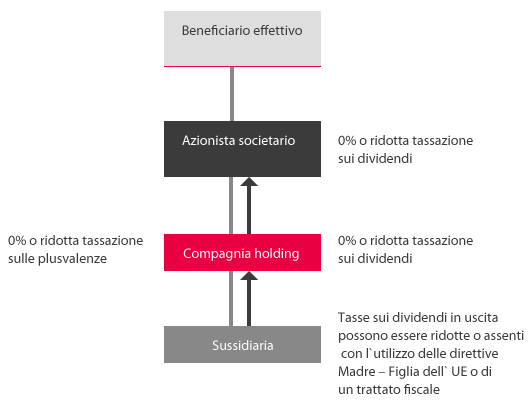 Beneficiario effettivo

Azionista societario

0% o ridotta tassazione sui dividendi

0% o ridotta tassazione sulle plusvalenze

Compagnia holding

0% o ridotta tassazione sui dividendi

Sussidiaria

Tasse sui dividendi in uscita possono essere ridotte o assenti con l`utilizzo delle direttive Madre – Figlia dell` UE o di un trattato fiscale